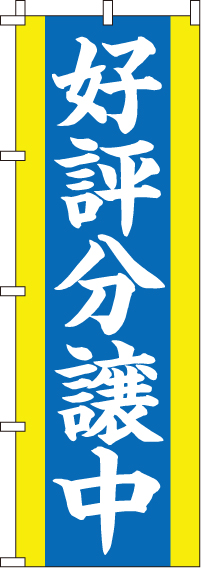 好評分譲中